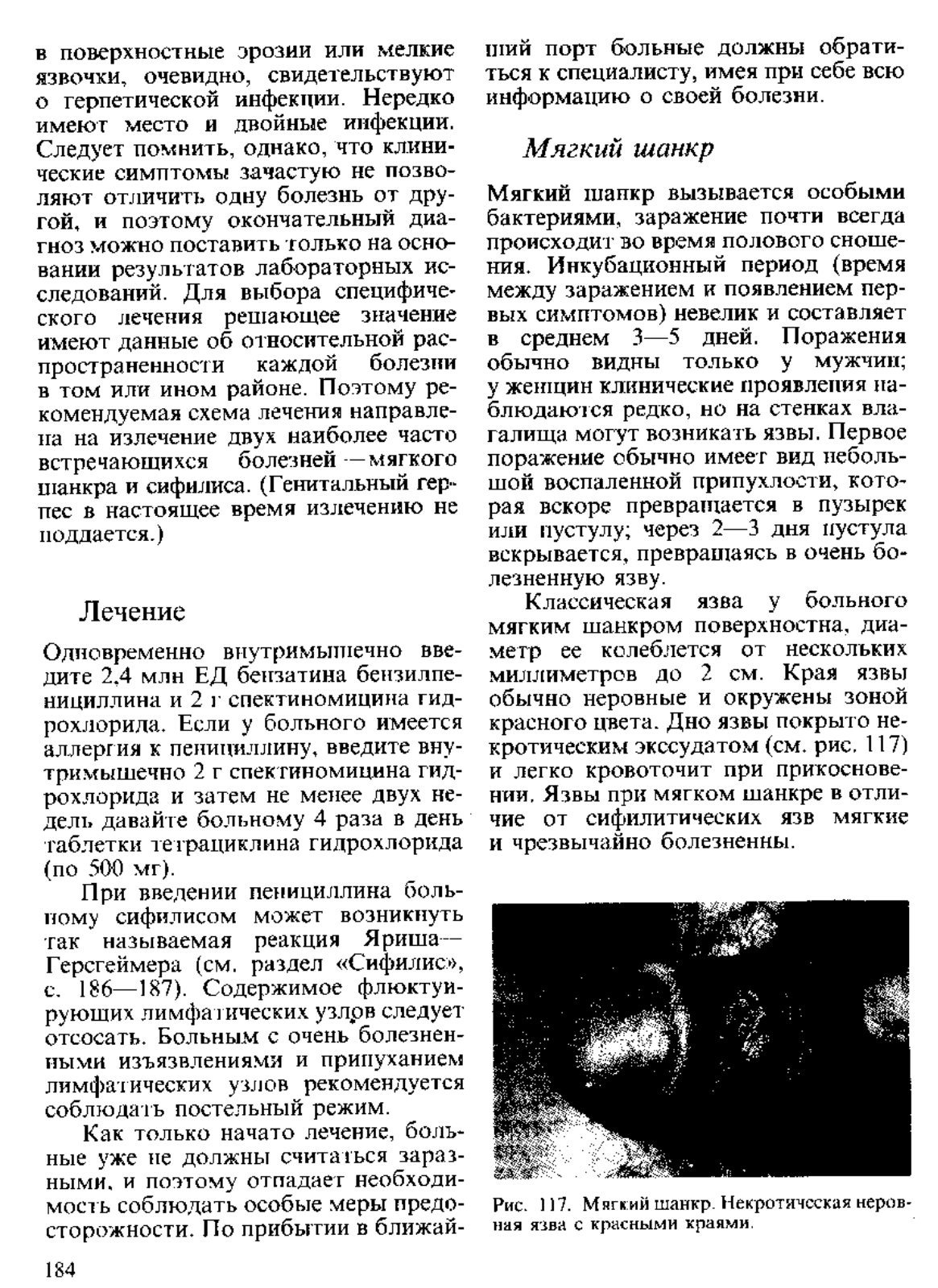 в поверхностные эрозии или мелкие язвочки, очевидно, свидетельствуют о герпетической инфекции. Нередко имеют место и двойные инфекции. Следует помнить, однако, что клинические симптомы зачастую не позволяют отличить одну болезнь от другой, и поэтому окончательный диагноз можно поставить только на основании результатов лабораторных исследований. Для выбора специфического лечения решающее значение имеют данные об относительной распространенности каждой болезни в том или ином районе. Поэтому рекомендуемая схема лечения направлена на излечение двух наиболее часто встречающихся болезней — мягкого шанкра и сифилиса. (Генитальный герпес в настоящее время излечению не поддается.)

Лечение

Одновременно внутримышечно введите 2,4 млн ЕД бензатина бензилпенициллина и 2 г спектиномицина гидрохлорида. Если у больного имеется аллергия к пенициллину, введите внутримышечно 2 г спектиномицина гидрохлорида и затем не менее двух недель давайте больному 4 раза в день таблетки тетрациклина гидрохлорида (по 500 мг).

При введении пенициллина больному сифилисом может возникнуть так называемая реакция Яриша—Герсгеймера (см. раздел «Сифилис», с. 186—187). Содержимое флюктуирующих лимфатических узлов следует отсосать. Больным с очень болезненными изъязвлениями и припуханием лимфатических узлов рекомендуется соблюдать постельный режим.

Как только начато лечение, больные уже не должны считаться заразными, и поэтому отпадает необходимость соблюдать особые меры предосторожности. По прибытии в ближайший порт больные должны обратиться к специалисту, имея при себе всю информацию о своей болезни.

Мягкий шанкр

Мягкий шанкр вызывается особыми бактериями, заражение почти всегда происходит во время полового сношения. Инкубационный период (время между заражением и появлением первых симптомов) невелик и составляет в среднем 3—5 дней. Поражения обычно видны только у мужчин; у женщин клинические проявления наблюдаются редко, но на стенках влагалища могут возникать язвы. Первое поражение обычно имеет вид небольшой воспаленной припухлости, которая вскоре превращается в пузырек или пустулу; через 2—3 дня пустула вскрывается, превращаясь в очень болезненную язву.

Классическая язва у больного мягким шанкром поверхностна, диаметр ее колеблется от нескольких миллиметров до 2 см. Края язвы обычно неровные и окружены зоной красного цвета. Дно язвы покрыто некротическим экссудатом (см. рис. 117) и легко кровоточит при прикосновении. Язвы при мягком шанкре в отличие от сифилитических язв мягкие и чрезвычайно болезненны.

Рис. 117. Мягкий шанкр. Некротическая неровная язва с красными краями.

184